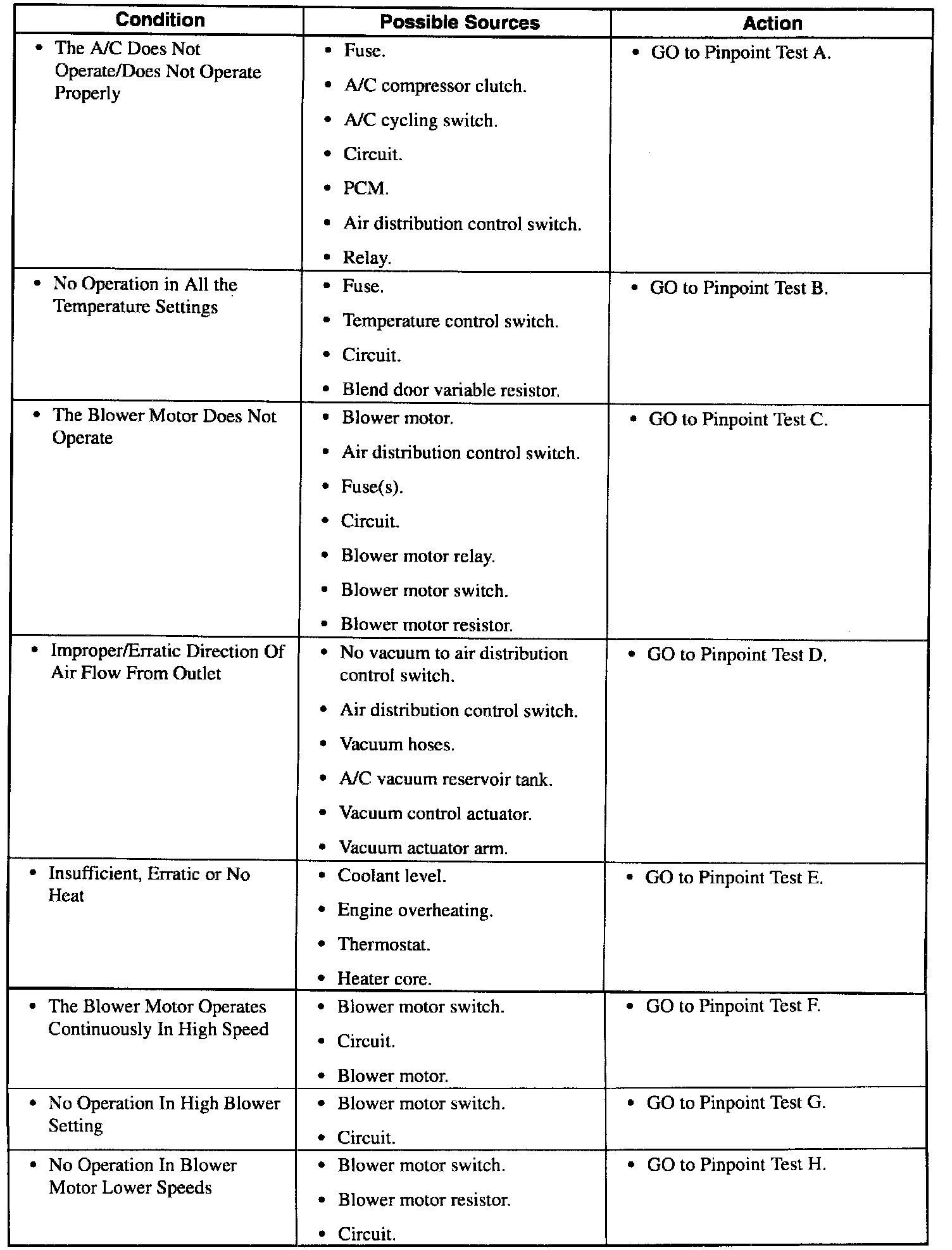 | Condition | Possible Sources | Action |
|---|---|---|
| • The A/C Does Not Operate/Does Not Operate Properly | • Fuse. • A/C compressor clutch. • A/C cycling switch. • Circuit. • PCM. • Air distribution control switch. • Relay. | • GO to Pinpoint Test A. |
| • No Operation in All the Temperature Settings | • Fuse. • Temperature control switch. • Circuit. • Blend door variable resistor. | • GO to Pinpoint Test B. |
| • The Blower Motor Does Not Operate | • Blower motor. • Air distribution control switch. • Fuse(s). • Circuit. • Blower motor relay. • Blower motor switch. • Blower motor resistor. | • GO to Pinpoint Test C. |
| • Improper/Erratic Direction Of Air Flow From Outlet | • No vacuum to air distribution control switch. • Air distribution control switch. • Vacuum hoses. • A/C vacuum reservoir tank. • Vacuum control actuator. • Vacuum actuator arm. | • GO to Pinpoint Test D. |
| • Insufficient, Erratic or No Heat | • Coolant level. • Engine overheating. • Thermostat. • Heater core. | • GO to Pinpoint Test E. |
| • The Blower Motor Operates Continuously In High Speed | • Blower motor switch. • Circuit. • Blower motor. | • GO to Pinpoint Test F. |
| • No Operation In High Blower Setting | • Blower motor switch. • Circuit. | • GO to Pinpoint Test G. |
| • No Operation In Blower Motor Lower Speeds | • Blower motor switch. • Blower motor resistor. • Circuit. | • GO to Pinpoint Test H. |